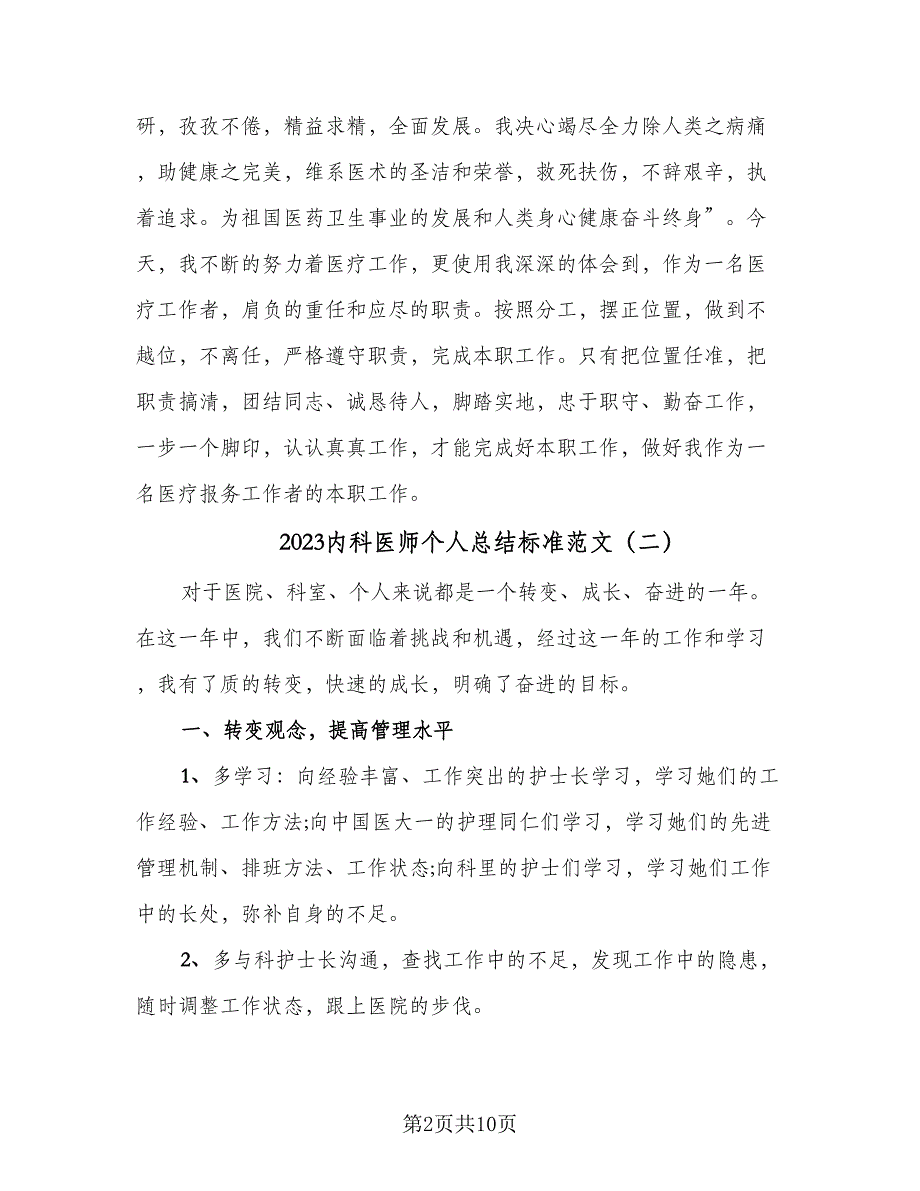 研，孜孜不倦，精益求精，全面发展。我决心竭尽全力除人类之病痛，助健康之完美，维系医术的圣洁和荣誉，救死扶伤，不辞艰辛，执着追求。为祖国医药卫生事业的发展和人类身心健康奋斗终身”。今天，我不断的努力着医疗工作，更使用我深深的体会到，作为一名医疗工作者，肩负的重任和应尽的职责。按照分工，摆正位置，做到不越位，不离任，严格遵守职责，完成本职工作。只有把位置任准，把职责搞清，团结同志、诚恳待人，脚踏实地，忠于职守、勤奋工作，一步一个脚印，认认真真工作，才能完成好本职工作，做好我作为一名医疗报务工作者的本职工作。

2023内科医师个人总结标准范文（二）

对于医院、科室、个人来说都是一个转变、成长、奋进的一年。在这一年中，我们不断面临着挑战和机遇，经过这一年的工作和学习，我有了质的转变，快速的成长，明确了奋进的目标。

一、转变观念，提高管理水平

1、多学习：向经验丰富、工作突出的护士长学习，学习她们的工作经验、工作方法;向中国医大一的护理同仁们学习，学习她们的先进管理机制、排班方法、工作状态;向科里的护士们学习，学习她们工作中的长处，弥补自身的不足。

2、多与科护士长沟通，查找工作中的不足，发现工作中的隐患，随时调整工作状态，跟上医院的步伐。

第2页共10页